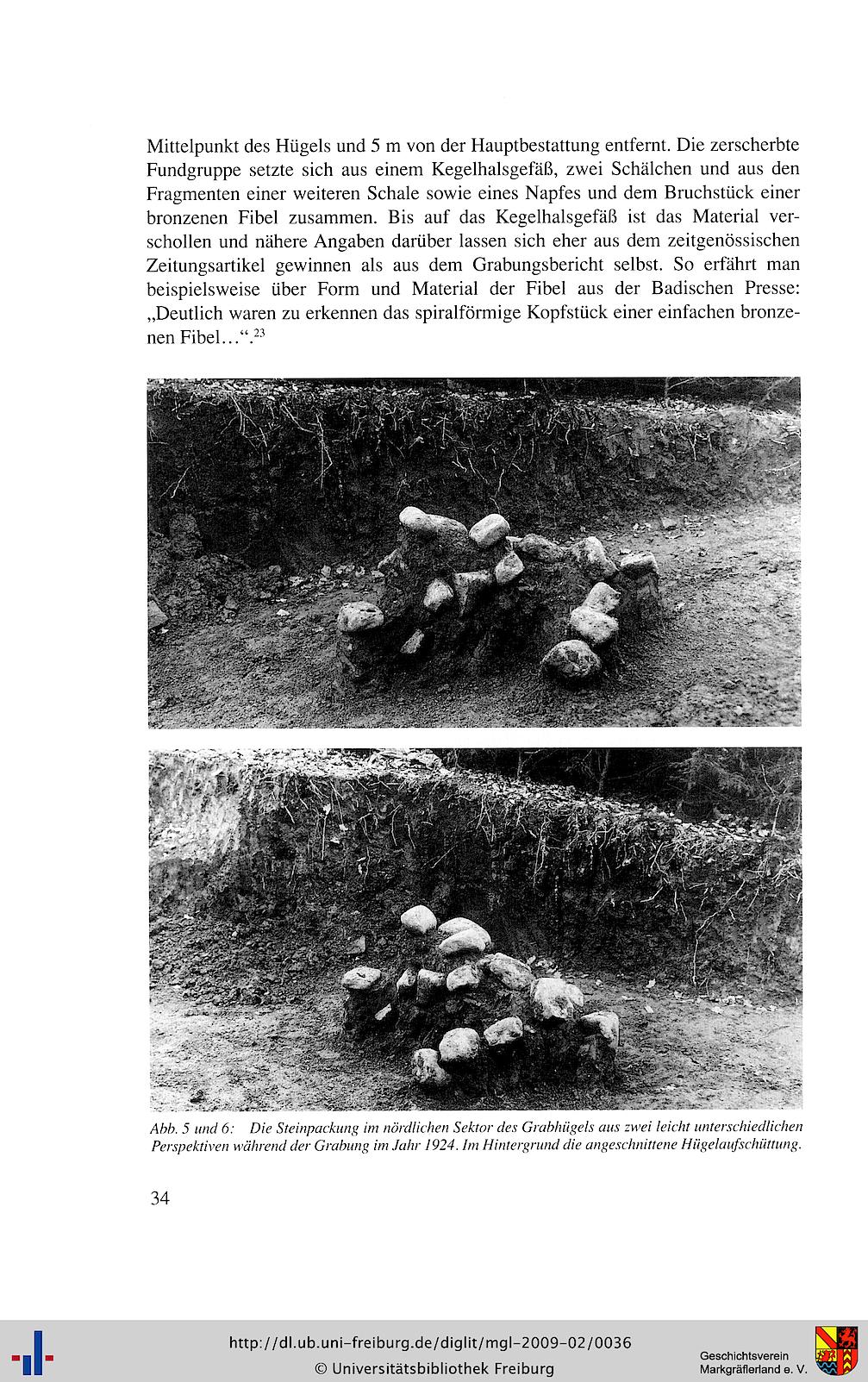 Mittelpunkt des Hügels und 5 m von der Hauptbestattung entfernt. Die zerscherbte Fundgruppe setzte sich aus einem Kegelhalsgefäß, zwei Schälchen und aus den Fragmenten einer weiteren Schale sowie eines Napfes und dem Bruchstück einer bronzenen Fibel zusammen. Bis auf das Kegelhalsgefäß ist das Material verschollen und nähere Angaben darüber lassen sich eher aus dem zeitgenössischen Zeitungsartikel gewinnen als aus dem Grabungsbericht selbst. So erfährt man beispielsweise über Form und Material der Fibel aus der Badischen Presse: „Deutlich waren zu erkennen das spiralförmige Kopfstück einer einfachen bronzenen Fibel...“.$^{23}$

Abb. 5 und 6: Die Steinpackung im nördlichen Sektor des Grabhügels aus zwei leicht unterschiedlichen Perspektiven während der Grabung im Jahr 1924. Im Hintergrund die angeschnittene Hügelaufschüttung.

34

http://dl.ub.uni-freiburg.de/diglit/mgl-2009-02/0036
© Universitätsbibliothek Freiburg

Geschichtsverein
Markgräflerland e. V.